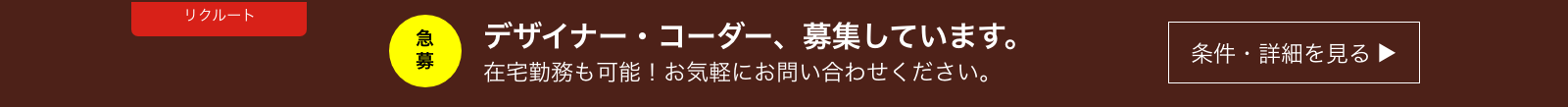 リクルート

急募

デザイナー・コーダー、募集しています。

在宅勤務も可能！お気軽にお問い合わせください。

条件・詳細を見る ▶